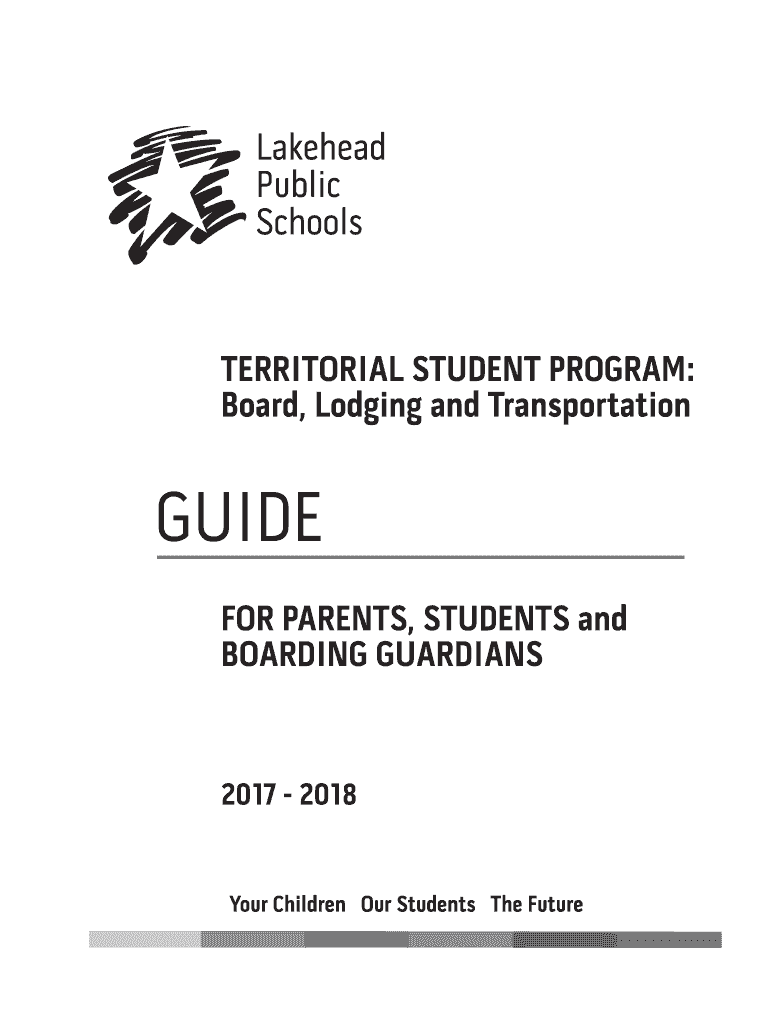 Lakehead
Public
Schools

TERRITORIAL STUDENT PROGRAM:
Board, Lodging and Transportation

GUIDE

FOR PARENTS, STUDENTS and
BOARDING GUARDIANS

2017 - 2018

Your Children Our Students The Future